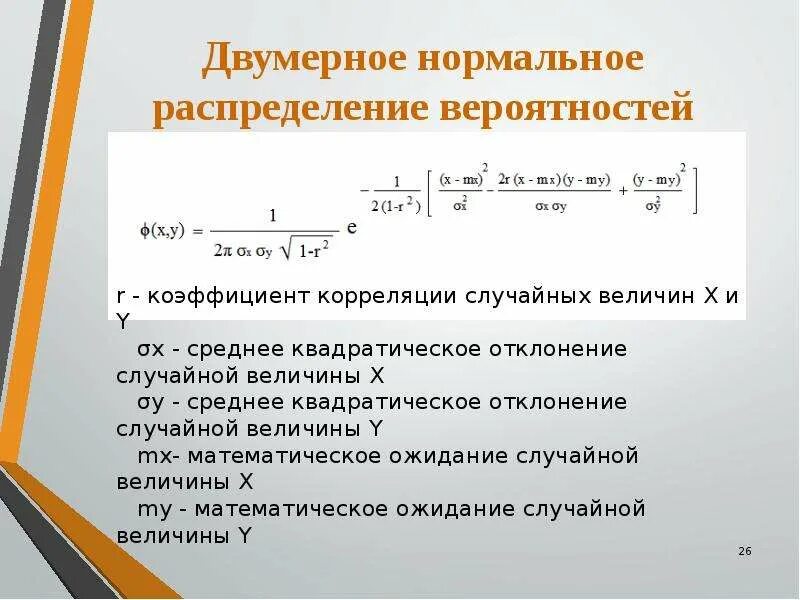 Двумерное нормальное распределение вероятностей

$\phi(x,y) = \frac{1}{2\pi \sigma_x \sigma_y \sqrt{1-r^2}} e^{-\frac{1}{2(1-r^2)}\left[\frac{(x-m_x)^2}{\sigma_x^2} - \frac{2r(x-m_x)(y-m_y)}{\sigma_x \sigma_y} + \frac{(y-m_y)^2}{\sigma_y^2}\right]}$

r - коэффициент корреляции случайных величин X и Y

σx - среднее квадратическое отклонение случайной величины X

σy - среднее квадратическое отклонение случайной величины Y

mx- математическое ожидание случайной величины X

my - математическое ожидание случайной величины Y

26